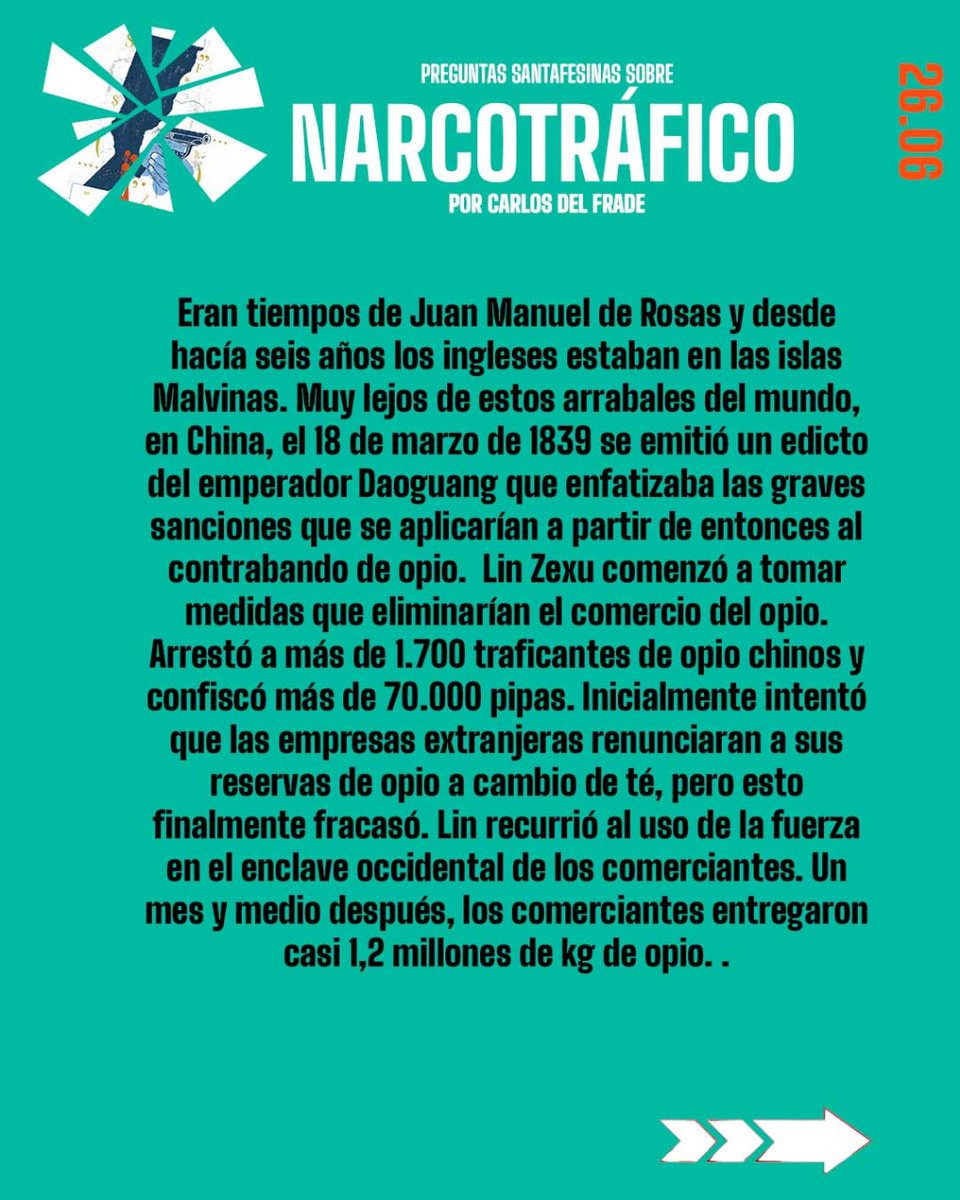 PREGUNTAS SANTAFESINAS SOBRE
NARCOTRÁFICO
POR CARLOS DEL FRADE

26.06

Eran tiempos de Juan Manuel de Rosas y desde hacía seis años los ingleses estaban en las islas Malvinas. Muy lejos de estos arrabales del mundo, en China, el 18 de marzo de 1839 se emitió un edicto del emperador Daoguang que enfatizaba las graves sanciones que se aplicarían a partir de entonces al contrabando de opio. Lin Zexu comenzó a tomar medidas que eliminarían el comercio del opio. Arrestó a más de 1.700 traficantes de opio chinos y confiscó más de 70.000 pipas. Inicialmente intentó que las empresas extranjeras renunciaran a sus reservas de opio a cambio de té, pero esto finalmente fracasó. Lin recurrió al uso de la fuerza en el enclave occidental de los comerciantes. Un mes y medio después, los comerciantes entregaron casi 1,2 millones de kg de opio. .